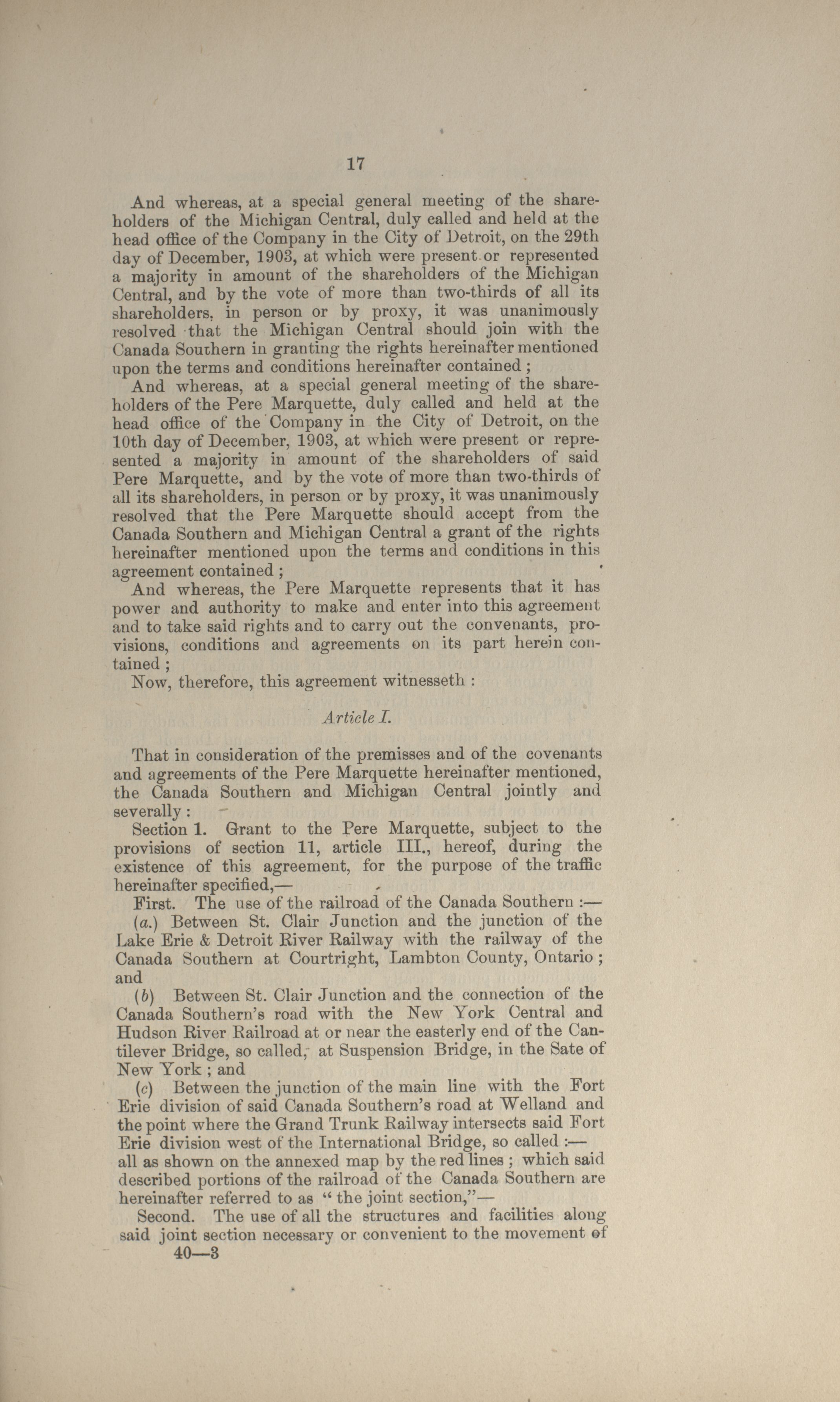 17

And whereas, at a special general meeting of the shareholders of the Michigan Central, duly called and held at the head office of the Company in the City of Detroit, on the 29th day of December, 1903, at which were present or represented a majority in amount of the shareholders of the Michigan Central, and by the vote of more than two-thirds of all its shareholders, in person or by proxy, it was unanimously resolved that the Michigan Central should join with the Canada Southern in granting the rights hereinafter mentioned upon the terms and conditions hereinafter contained ;

And whereas, at a special general meeting of the shareholders of the Pere Marquette, duly called and held at the head office of the Company in the City of Detroit, on the 10th day of December, 1903, at which were present or represented a majority in amount of the shareholders of said Pere Marquette, and by the vote of more than two-thirds of all its shareholders, in person or by proxy, it was unanimously resolved that the Pere Marquette should accept from the Canada Southern and Michigan Central a grant of the rights hereinafter mentioned upon the terms and conditions in this agreement contained ;

And whereas, the Pere Marquette represents that it has power and authority to make and enter into this agreement and to take said rights and to carry out the convenants, provisions, conditions and agreements on its part herein contained ;

Now, therefore, this agreement witnesseth :

Article I.

That in consideration of the premisses and of the covenants and agreements of the Pere Marquette hereinafter mentioned, the Canada Southern and Michigan Central jointly and severally :

Section 1. Grant to the Pere Marquette, subject to the provisions of section 11, article III., hereof, during the existence of this agreement, for the purpose of the traffic hereinafter specified,—

First. The use of the railroad of the Canada Southern :—

(a.) Between St. Clair Junction and the junction of the Lake Erie & Detroit River Railway with the railway of the Canada Southern at Courtright, Lambton County, Ontario ; and

(b) Between St. Clair Junction and the connection of the Canada Southern's road with the New York Central and Hudson River Railroad at or near the easterly end of the Cantilever Bridge, so called, at Suspension Bridge, in the Sate of New York ; and

(c) Between the junction of the main line with the Fort Erie division of said Canada Southern's road at Welland and the point where the Grand Trunk Railway intersects said Fort Erie division west of the International Bridge, so called :— all as shown on the annexed map by the red lines ; which said described portions of the railroad of the Canada Southern are hereinafter referred to as "the joint section,"—

Second. The use of all the structures and facilities along said joint section necessary or convenient to the movement of

40—3